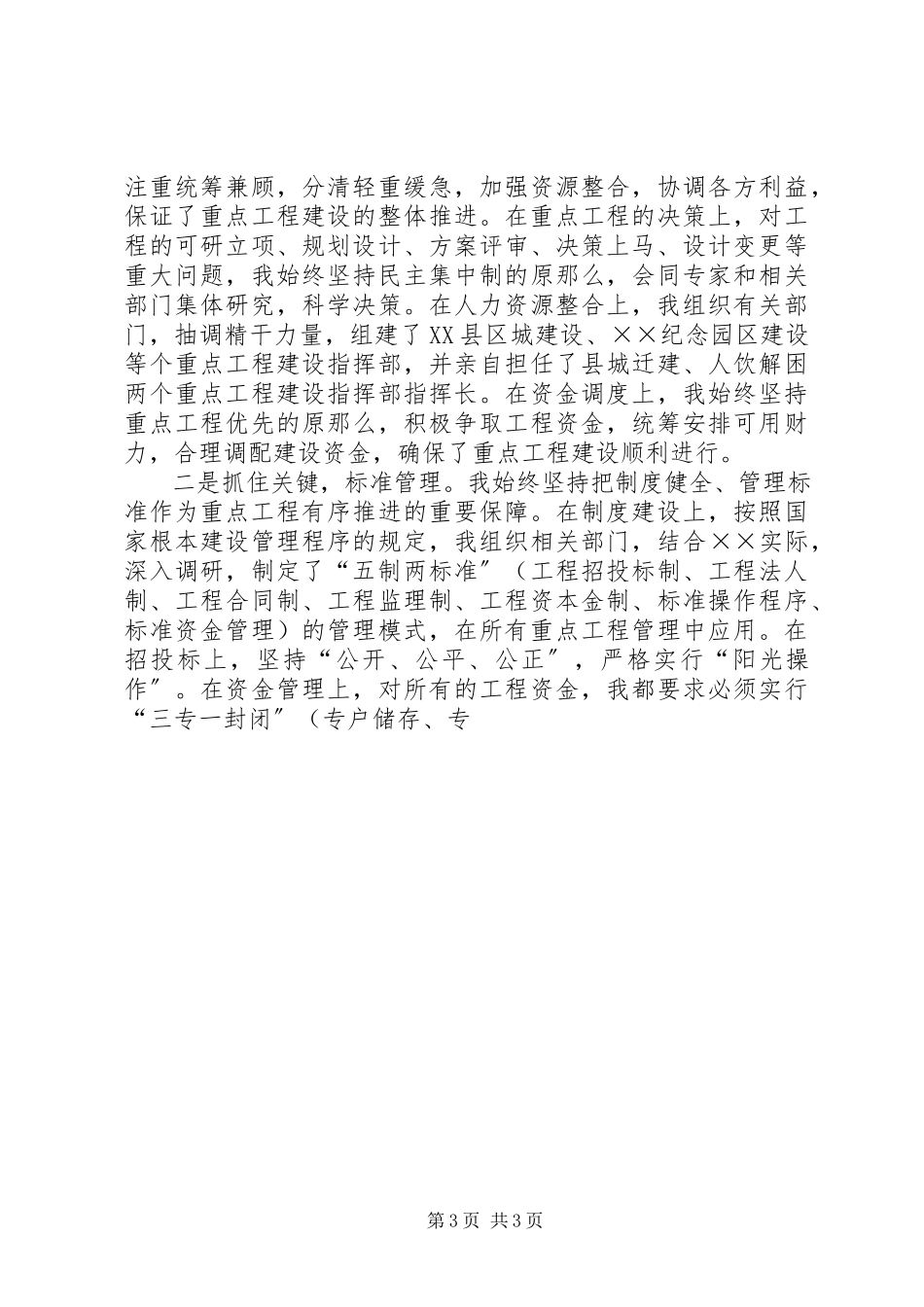 注重统筹兼顾，分清轻重缓急，加强资源整合，协调各方利益，保证了重点工程建设的整体推进。在重点工程的决策上，对工程的可研立项、规划设计、方案评审、决策上马、设计变更等重大问题，我始终坚持民主集中制的原那么，会同专家和相关部门集体研究，科学决策。在人力资源整合上，我组织有关部门，抽调精干力量，组建了XX县区城建设、××纪念园区建设等个重点工程建设指挥部，并亲自担任了县城迁建、人饮解困两个重点工程建设指挥部指挥长。在资金调度上，我始终坚持重点工程优先的原那么，积极争取工程资金，统筹安排可用财力，合理调配建设资金，确保了重点工程建设顺利进行。

二是抓住关键，标准管理。我始终坚持把制度健全、管理标准作为重点工程有序推进的重要保障。在制度建设上，按照国家根本建设管理程序的规定，我组织相关部门，结合××实际，深入调研，制定了“五制两标准”（工程招投标制、工程法人制、工程合同制、工程监理制、工程资本金制、标准操作程序、标准资金管理）的管理模式，在所有重点工程管理中应用。在招投标上，坚持“公开、公平、公正”，严格实行“阳光操作”。在资金管理上，对所有的工程资金，我都要求必须实行“三专一封闭”（专户储存、专

第3页 共3页